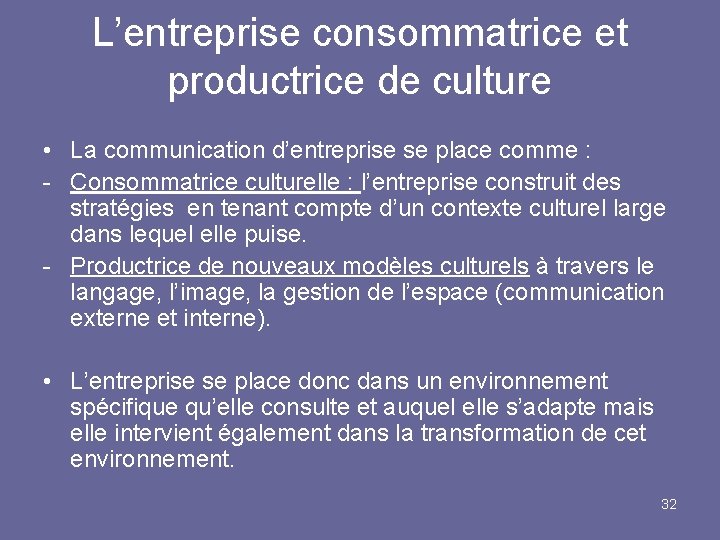 L’entreprise consommatrice et productrice de culture

• La communication d’entreprise se place comme :
- Consommatrice culturelle : l’entreprise construit des stratégies en tenant compte d’un contexte culturel large dans lequel elle puise.
- Productrice de nouveaux modèles culturels à travers le langage, l’image, la gestion de l’espace (communication externe et interne).

• L’entreprise se place donc dans un environnement spécifique qu’elle consulte et auquel elle s’adapte mais elle intervient également dans la transformation de cet environnement.

32